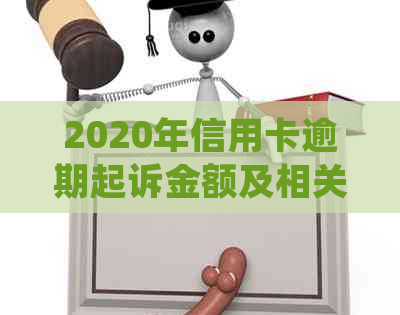 2020年信用卡逾期起诉金额及相关